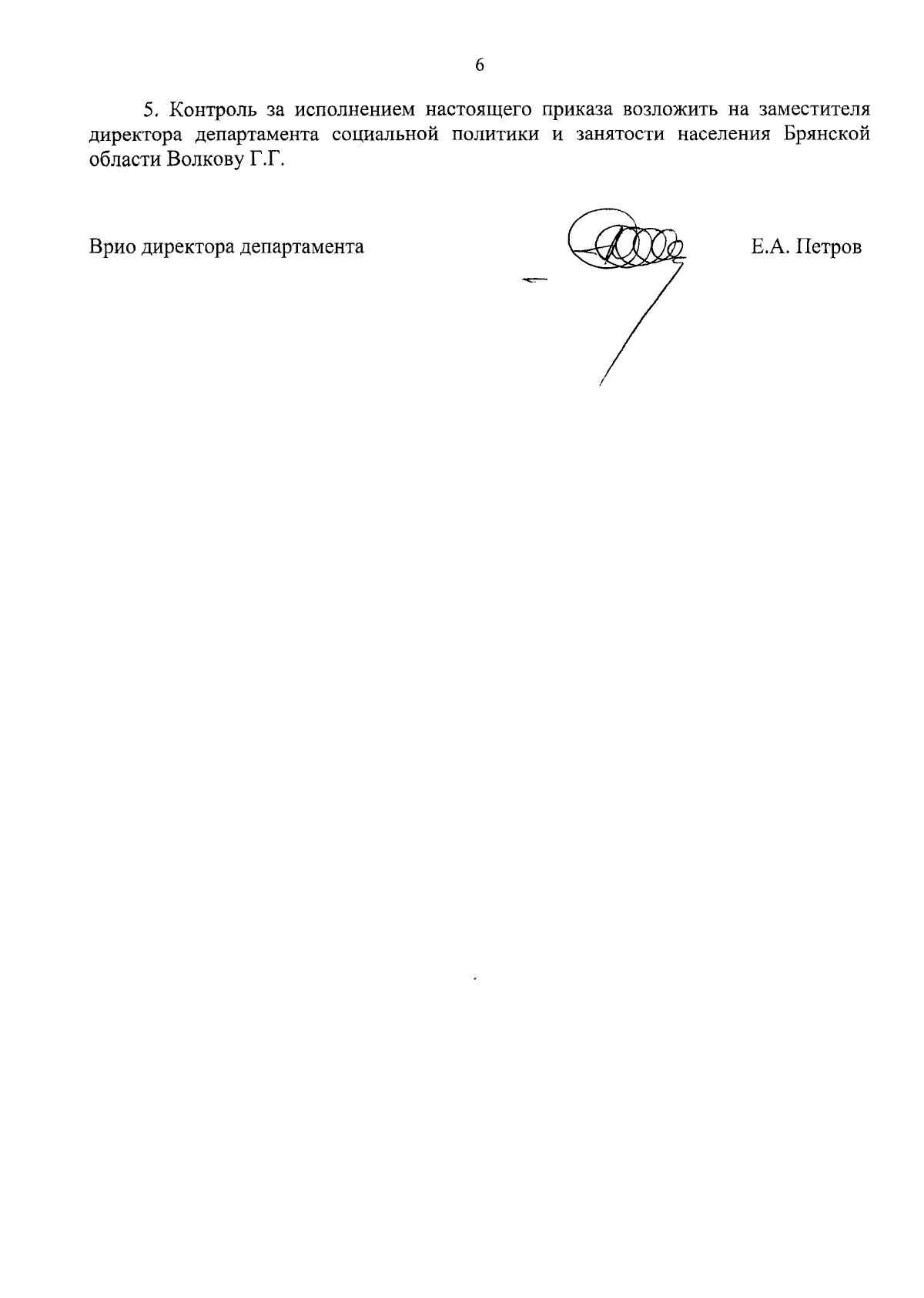 6

5. Контроль за исполнением настоящего приказа возложить на заместителя директора департамента социальной политики и занятости населения Брянской области Волкову Г.Г.

Врио директора департамента Е.А. Петров